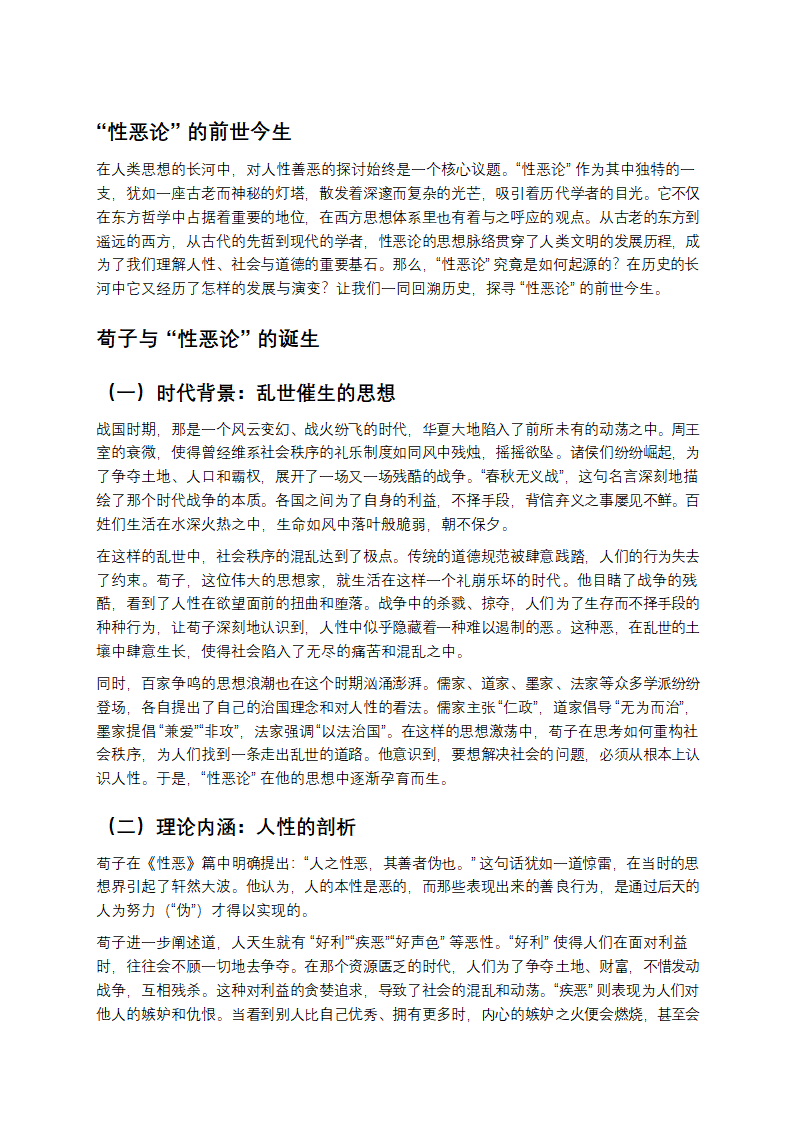 “性恶论” 的前世今生

在人类思想的长河中，对人性善恶的探讨始终是一个核心议题。“性恶论” 作为其中独特的一支，犹如一座古老而神秘的灯塔，散发着深邃而复杂的光芒，吸引着历代学者的目光。它不仅在东方哲学中占据着重要的地位，在西方思想体系里也有着与之呼应的观点。从古老的东方到遥远的西方，从古代的先哲到现代的学者，性恶论的思想脉络贯穿了人类文明的发展历程，成为了我们理解人性、社会与道德的重要基石。那么，“性恶论” 究竟是如何起源的？在历史的长河中它又经历了怎样的发展与演变？让我们一同回溯历史，探寻 “性恶论” 的前世今生。

荀子与 “性恶论” 的诞生

（一）时代背景：乱世催生的思想

战国时期，那是一个风云变幻、战火纷飞的时代，华夏大地陷入了前所未有的动荡之中。周王室的衰微，使得曾经维系社会秩序的礼乐制度如同风中残烛，摇摇欲坠。诸侯们纷纷崛起，为了争夺土地、人口和霸权，展开了一场又一场残酷的战争。“春秋无义战”，这句名言深刻地描绘了那个时代战争的本质。各国之间为了自身的利益，不择手段，背信弃义之事屡见不鲜。百姓们生活在水深火热之中，生命如风中落叶般脆弱，朝不保夕。

在这样的乱世中，社会秩序的混乱达到了极点。传统的道德规范被肆意践踏，人们的行为失去了约束。荀子，这位伟大的思想家，就生活在这样一个礼崩乐坏的时代。他目睹了战争的残酷，看到了人性在欲望面前的扭曲和堕落。战争中的杀戮、掠夺，人们为了生存而不择手段的种种行为，让荀子深刻地认识到，人性中似乎隐藏着一种难以遏制的恶。这种恶，在乱世的土壤中肆意生长，使得社会陷入了无尽的痛苦和混乱之中。

同时，百家争鸣的思想浪潮也在这个时期汹涌澎湃。儒家、道家、墨家、法家等众多学派纷纷登场，各自提出了自己的治国理念和对人性的看法。儒家主张 “仁政”，道家倡导 “无为而治”，墨家提倡 “兼爱”“非攻”，法家强调 “以法治国”。在这样的思想激荡中，荀子在思考如何重构社会秩序，为人们找到一条走出乱世的道路。他意识到，要想解决社会的问题，必须从根本上认识人性。于是，“性恶论” 在他的思想中逐渐孕育而生。

（二）理论内涵：人性的剖析

荀子在《性恶》篇中明确提出：“人之性恶，其善者伪也。” 这句话犹如一道惊雷，在当时的思想界引起了轩然大波。他认为，人的本性是恶的，而那些表现出来的善良行为，是通过后天的人为努力（“伪”）才得以实现的。

荀子进一步阐述道，人天生就有 “好利”“疾恶”“好声色” 等恶性。“好利” 使得人们在面对利益时，往往会不顾一切地去争夺。在那个资源匮乏的时代，人们为了争夺土地、财富，不惜发动战争，互相残杀。这种对利益的贪婪追求，导致了社会的混乱和动荡。“疾恶” 则表现为人们对他人的嫉妒和仇恨。当看到别人比自己优秀、拥有更多时，内心的嫉妒之火便会燃烧，甚至会